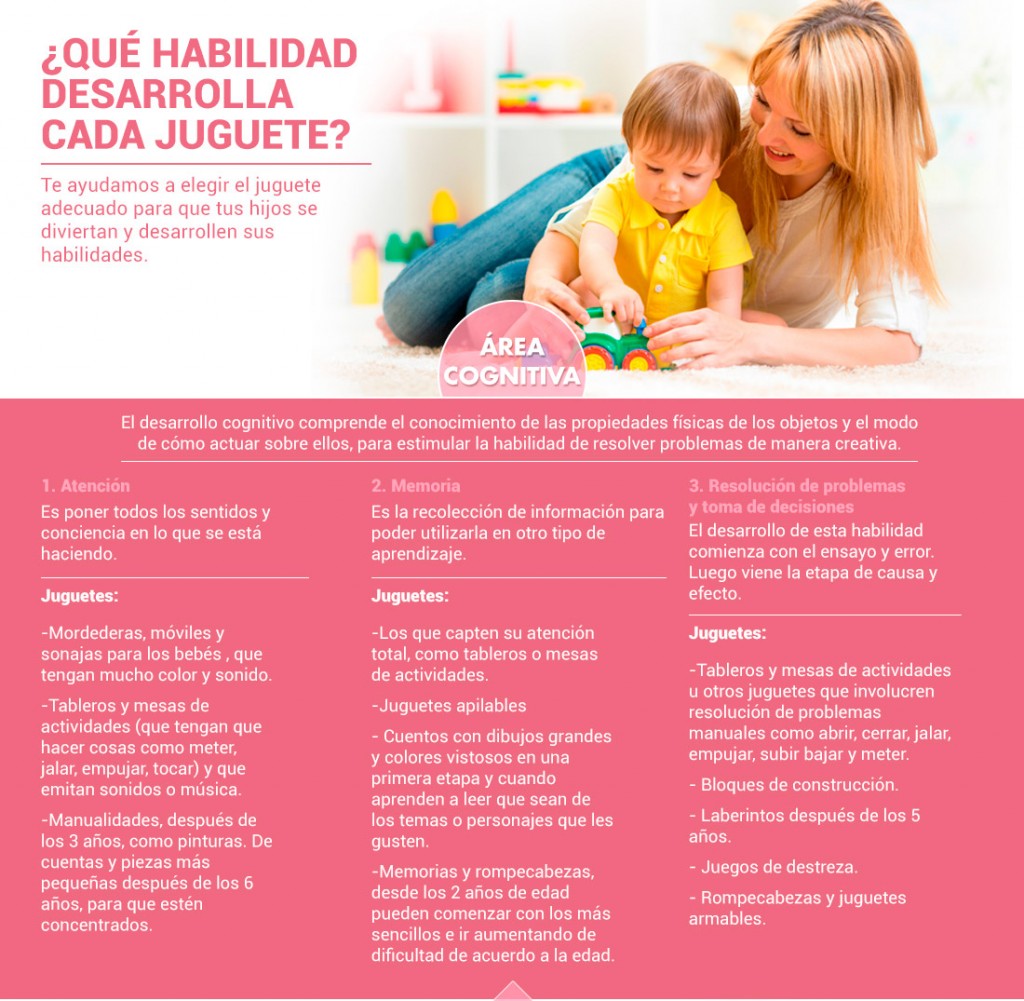 ¿QUÉ HABILIDAD DESARROLLA CADA JUGUETE?

Te ayudamos a elegir el juguete adecuado para que tus hijos se diviertan y desarrollen sus habilidades.

ÁREA COGNITIVA

El desarrollo cognitivo comprende el conocimiento de las propiedades físicas de los objetos y el modo de cómo actuar sobre ellos, para estimular la habilidad de resolver problemas de manera creativa.

1. Atención

Es poner todos los sentidos y conciencia en lo que se está haciendo.

Juguetes:

-Mordederas, móviles y sonajas para los bebés , que tengan mucho color y sonido.

-Tableros y mesas de actividades (que tengan que hacer cosas como meter, jalar, empujar, tocar) y que emitan sonidos o música.

-Manualidades, después de los 3 años, como pinturas. De cuentas y piezas más pequeñas después de los 6 años, para que estén concentrados.

2. Memoria

Es la recolección de información para poder utilizarla en otro tipo de aprendizaje.

Juguetes:

-Los que capten su atención total, como tableros o mesas de actividades.

-Juguetes apilables

- Cuentos con dibujos grandes y colores vistosos en una primera etapa y cuando aprenden a leer que sean de los temas o personajes que les gusten.

-Memorias y rompecabezas, desde los 2 años de edad pueden comenzar con los más sencillos e ir aumentando de dificultad de acuerdo a la edad.

3. Resolución de problemas y toma de decisiones

El desarrollo de esta habilidad comienza con el ensayo y error. Luego viene la etapa de causa y efecto.

Juguetes:

-Tableros y mesas de actividades u otros juguetes que involucren resolución de problemas manuales como abrir, cerrar, jalar, empujar, subir bajar y meter.

- Bloques de construcción.

- Laberintos después de los 5 años.

- Juegos de destreza.

- Rompecabezas y juguetes armables.